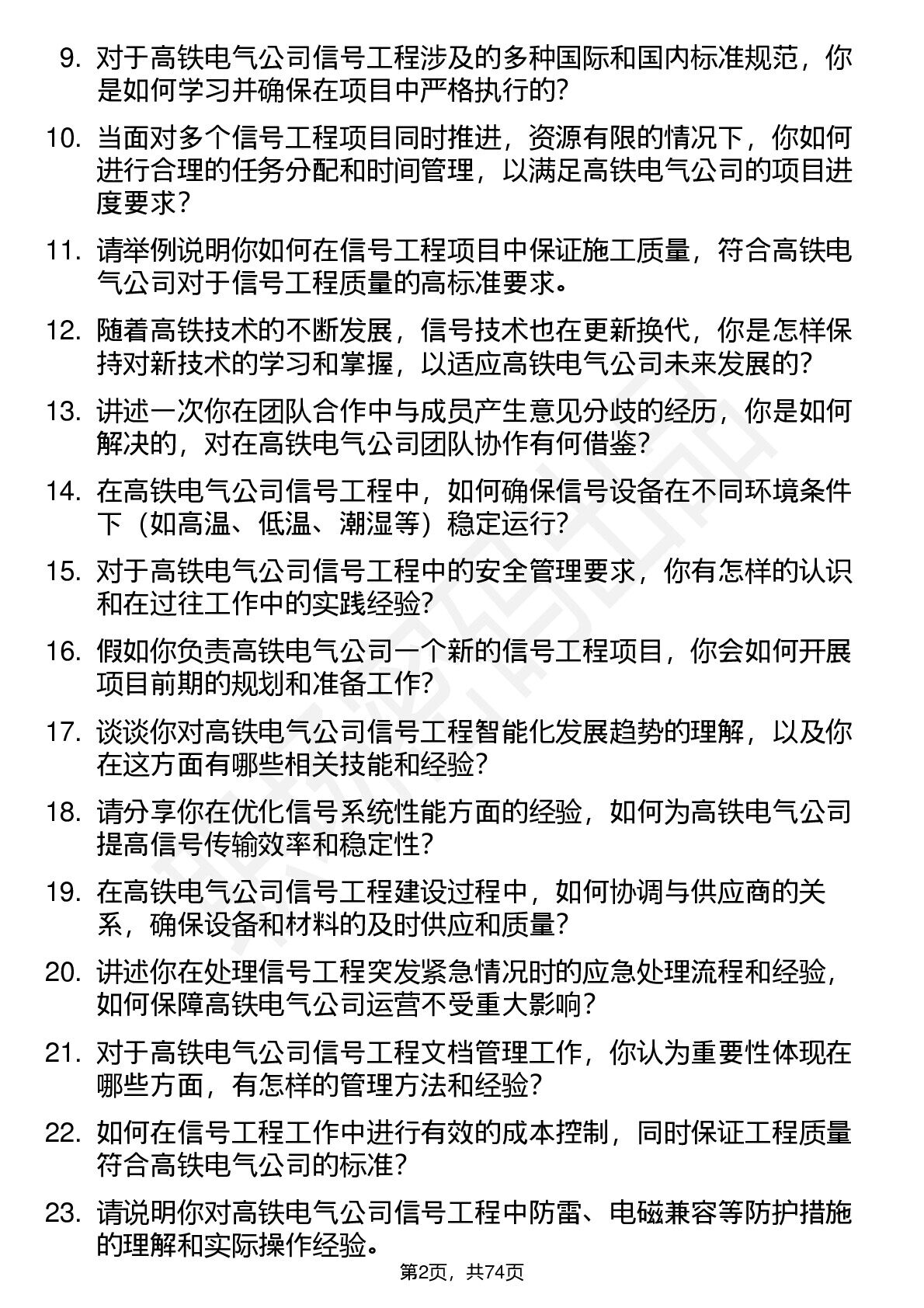 9. 对于高铁电气公司信号工程涉及的多种国际和国内标准规范，你是如何学习并确保在项目中严格执行的?

10. 当面对多个信号工程项目同时推进，资源有限的情况下，你如何进行合理的任务分配和时间管理，以满足高铁电气公司的项目进度要求?

11. 请举例说明你如何在信号工程项目中保证施工质量，符合高铁电气公司对于信号工程质量的高标准要求。

12. 随着高铁技术的不断发展，信号技术也在更新换代，你是怎样保持对新技术的学习和掌握，以适应高铁电气公司未来发展的?

13. 讲述一次你在团队合作中与成员产生意见分歧的经历，你是如何解决的，对在高铁电气公司团队协作有何借鉴?

14. 在高铁电气公司信号工程中，如何确保信号设备在不同环境条件下（如高温、低温、潮湿等）稳定运行?

15. 对于高铁电气公司信号工程中的安全管理要求，你有怎样的认识和在过往工作中的实践经验?

16. 假如你负责高铁电气公司一个新的信号工程项目，你会如何开展项目前期的规划和准备工作?

17. 谈谈你对高铁电气公司信号工程智能化发展趋势的理解，以及你在这方面有哪些相关技能和经验?

18. 请分享你在优化信号系统性能方面的经验，如何为高铁电气公司提高信号传输效率和稳定性?

19. 在高铁电气公司信号工程建设过程中，如何协调与供应商的关系，确保设备和材料的及时供应和质量?

20. 讲述你在处理信号工程突发紧急情况时的应急处理流程和经验，如何保障高铁电气公司运营不受重大影响?

21. 对于高铁电气公司信号工程文档管理工作，你认为重要性体现在哪些方面，有怎样的管理方法和经验?

22. 如何在信号工程工作中进行有效的成本控制，同时保证工程质量符合高铁电气公司的标准?

23. 请说明你对高铁电气公司信号工程中防雷、电磁兼容等防护措施的理解和实际操作经验。

第2页，共74页